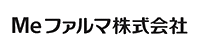 Meファルマ株式会社